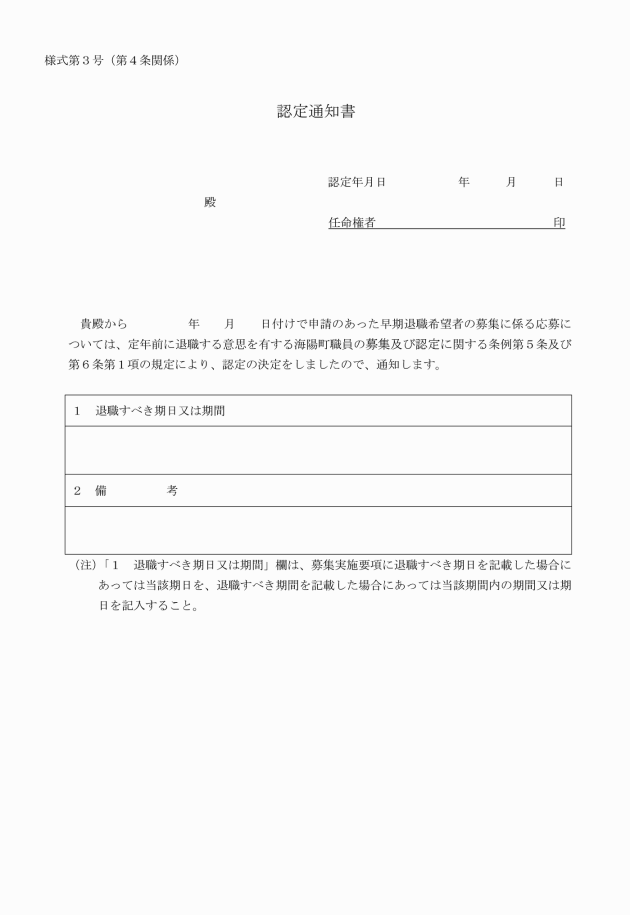 様式第３号（第４条関係）

認定通知書

認定年月日　　　　　年　　月　　日

殿

任命権者　　　　　　　　　　　　印

貴殿から　　　　年　　月　　日付けで申請のあった早期退職希望者の募集に係る応募については、定年前に退職する意思を有する海陽町職員の募集及び認定に関する条例第５条及び第６条第１項の規定により、認定の決定をしましたので、通知します。

| １　退職すべき期日又は期間 |
|---|
| |
| ２　備　　　考 |
| |

（注）「１　退職すべき期日又は期間」欄は、募集実施要項に退職すべき期日を記載した場合にあっては当該期日を、退職すべき期間を記載した場合にあっては当該期間内の期間又は期日を記入すること。